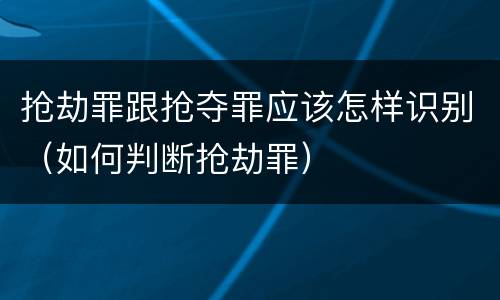 抢劫罪跟抢夺罪应该怎样识别（如何判断抢劫罪）